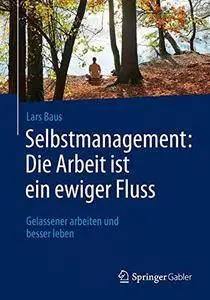 Lars Baus

Selbstmanagement: Die Arbeit ist ein ewiger Fluss

Gelassener arbeiten und besser leben

Springer Gabler